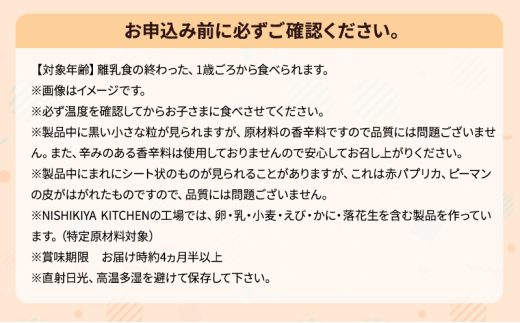 お申込み前に必ずご確認ください。

【対象年齢】離乳食の終わった、1歳ごろから食べられます。
※画像はイメージです。
※必ず温度を確認してからお子さまに食べさせてください。
※製品中に黒い小さな粒が見られますが、原材料の香辛料ですので品質には問題ございません。また、辛みのある香辛料は使用しておりませんので安心してお召し上がりください。
※製品中にまれにシート状のものが見られることがありますが、これは赤パプリカ、ピーマンの皮がはがれたものですので、品質には問題ございません。
※NISHIKIYA KITCHENの工場では、卵・乳・小麦・えび・かに・落花生を含む製品を作っています。（特定原材料対象）
※賞味期限　お届け時約4ヵ月半以上
※直射日光、高温多湿を避けて保存して下さい。